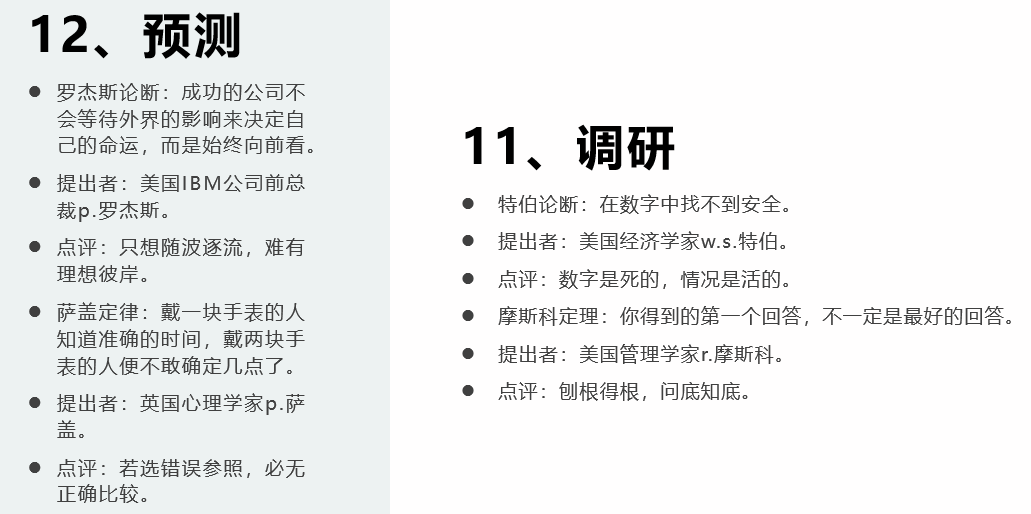 12、预测

• 罗杰斯论断：成功的公司不会等待外界的影响来决定自己的命运，而是始终向前看。
• 提出者：美国IBM公司前总裁p.罗杰斯。
• 点评：只想随波逐流，难有理想彼岸。
• 萨盖定律：戴一块手表的人知道准确的时间，戴两块手表的人便不敢确定几点了。
• 提出者：英国心理学家p.萨盖。
• 点评：若选错误参照，必无正确比较。

11、调研

• 特伯论断：在数字中找不到安全。
• 提出者：美国经济学家w.s.特伯。
• 点评：数字是死的，情况是活的。
• 摩斯科定理：你得到的第一个回答，不一定是最好的回答。
• 提出者：美国管理学家r.摩斯科。
• 点评：刨根得根，问底知底。